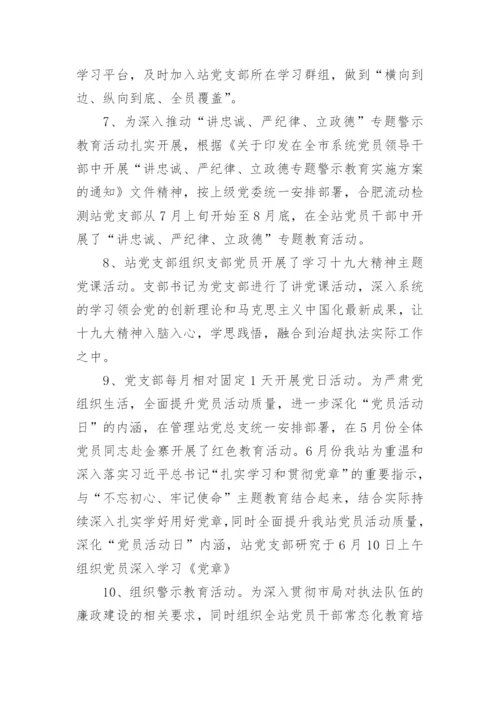 学习平台，及时加入站党支部所在学习群组，做到“横向到边、纵向到底、全员覆盖”。

7、为深入推动“讲忠诚、严纪律、立政德”专题警示教育活动扎实开展，根据《关于印发在全市系统党员领导干部中开展“讲忠诚、严纪律、立政德专题警示教育实施方案的通知》文件精神，按上级党委统一安排部署，合肥流动检测站党支部从7月上旬开始至8月底，在全站党员干部中开展了“讲忠诚、严纪律、立政德”专题教育活动。

8、站党支部组织支部党员开展了学习十九大精神主题党课活动。支部书记为党支部进行了讲党课活动，深入系统的学习领会党的创新理论和马克思主义中国化最新成果，让十九大精神入脑入心，学思践悟，融合到治超执法实际工作之中。

9、党支部每月相对固定1天开展党日活动。为严肃党组织生活，全面提升党员活动质量，进一步深化“党员活动日”的内涵，在管理站党总支统一安排部署，在5月份全体党员同志赴金寨开展了红色教育活动。6月份我站为重温和深入落实习近平总书记“扎实学习和贯彻党章”的重要指示，与“不忘初心、牢记使命”主题教育结合起来，结合实际持续深入扎实学好用好党章，同时全面提升我站党员活动质量，深化“党员活动日”内涵，站党支部研究于6月10日上午组织党员深入学习《党章》

10、组织警示教育活动。为深入贯彻市局对执法队伍的廉政建设的相关要求，同时组织全站党员干部常态化教育培